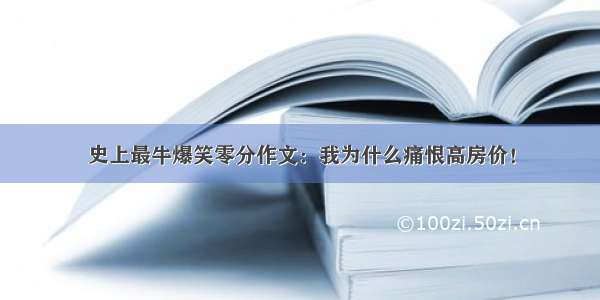 史上最牛爆笑零分作文：我为什么痛恨高房价！

©100zi.50zi.cn